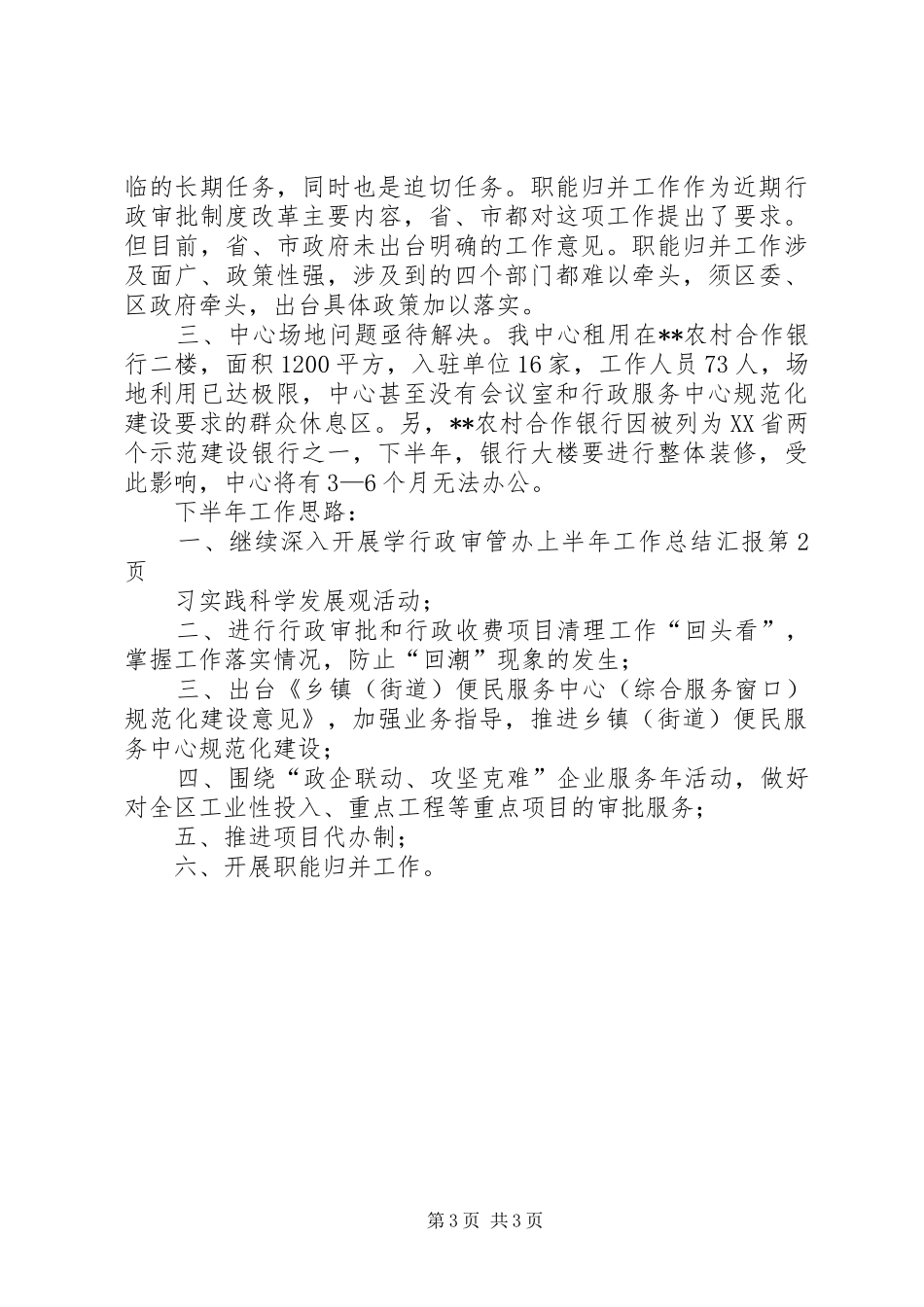 临的长期任务，同时也是迫切任务。职能归并工作作为近期行政审批制度改革主要内容，省、市都对这项工作提出了要求。但目前，省、市政府未出台明确的工作意见。职能归并工作涉及面广、政策性强，涉及到的四个部门都难以牵头，须区委、区政府牵头，出台具体政策加以落实。

三、中心场地问题亟待解决。我中心租用在**农村合作银行二楼，面积1200平方，入驻单位16家，工作人员73人，场地利用已达极限，中心甚至没有会议室和行政服务中心规范化建设要求的群众休息区。另，**农村合作银行因被列为XX省两个示范建设银行之一，下半年，银行大楼要进行整体装修，受此影响，中心将有3—6个月无法办公。

下半年工作思路：

一、继续深入开展学行政审管办上半年工作总结汇报第2页

习实践科学发展观活动；

二、进行行政审批和行政收费项目清理工作“回头看”，掌握工作落实情况，防止“回潮”现象的发生；

三、出台《乡镇（街道）便民服务中心（综合服务窗口）规范化建设意见》，加强业务指导，推进乡镇（街道）便民服务中心规范化建设；

四、围绕“政企联动、攻坚克难”企业服务年活动，做好对全区工业性投入、重点工程等重点项目的审批服务；

五、推进项目代办制；

六、开展职能归并工作。

第3页 共3页